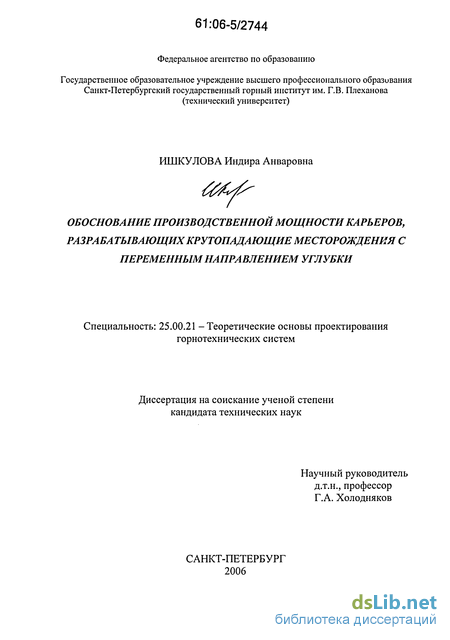 61:06-5/2744

Федеральное агентство по образованию

Государственное образовательное учреждение высшего профессионального образования
Санкт-Петербургский государственный горный институт им. Г.В. Плеханова
(технический университет)

ИШКУЛОВА Индира Анваровна

ОБОСНОВАНИЕ ПРОИЗВОДСТВЕННОЙ МОЩНОСТИ КАРЬЕРОВ, РАЗРАБАТЫВАЮЩИХ КРУТОПАДАЮЩИЕ МЕСТОРОЖДЕНИЯ С ПЕРЕМЕННЫМ НАПРАВЛЕНИЕМ УГЛУБКИ

Специальность: 25.00.21 – Теоретические основы проектирования горнотехнических систем

Диссертация на соискание ученой степени
кандидата технических наук

Научный руководитель
д.т.н., профессор
Г.А. Холодняков

САНКТ-ПЕТЕРБУРГ
2006

dsLib.net
библиотека диссертаций